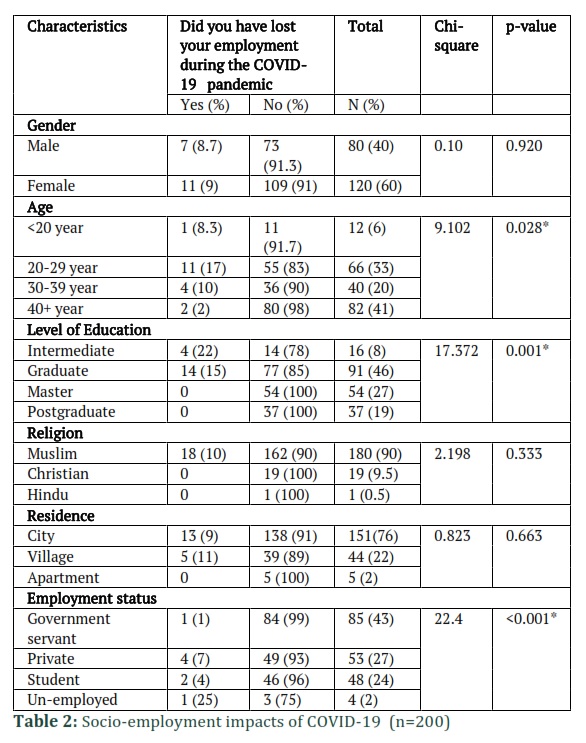 | Characteristics | Did you have lost your employment during the COVID-19 pandemic | | Total | Chi-square | p-value |
|---|---|---|---|---|---|
| | Yes (%) | No (%) | N (%) | | |
| **Gender** | | | | | |
| Male | 7 (8.7) | 73 (91.3) | 80 (40) | 0.10 | 0.920 |
| Female | 11 (9) | 109 (91) | 120 (60) | | |
| **Age** | | | | | |
| <20 year | 1 (8.3) | 11 (91.7) | 12 (6) | 9.102 | 0.028* |
| 20-29 year | 11 (17) | 55 (83) | 66 (33) | | |
| 30-39 year | 4 (10) | 36 (90) | 40 (20) | | |
| 40+ year | 2 (2) | 80 (98) | 82 (41) | | |
| **Level of Education** | | | | | |
| Intermediate | 4 (22) | 14 (78) | 16 (8) | 17.372 | 0.001* |
| Graduate | 14 (15) | 77 (85) | 91 (46) | | |
| Master | 0 | 54 (100) | 54 (27) | | |
| Postgraduate | 0 | 37 (100) | 37 (19) | | |
| **Religion** | | | | | |
| Muslim | 18 (10) | 162 (90) | 180 (90) | 2.198 | 0.333 |
| Christian | 0 | 19 (100) | 19 (9.5) | | |
| Hindu | 0 | 1 (100) | 1 (0.5) | | |
| **Residence** | | | | | |
| City | 13 (9) | 138 (91) | 151(76) | 0.823 | 0.663 |
| Village | 5 (11) | 39 (89) | 44 (22) | | |
| Apartment | 0 | 5 (100) | 5 (2) | | |
| **Employment status** | | | | | |
| Government servant | 1 (1) | 84 (99) | 85 (43) | 22.4 | <0.001* |
| Private | 4 (7) | 49 (93) | 53 (27) | | |
| Student | 2 (4) | 46 (96) | 48 (24) | | |
| Un-employed | 1 (25) | 3 (75) | 4 (2) | | |

**Table 2:** Socio-employment impacts of COVID-19 (n=200)